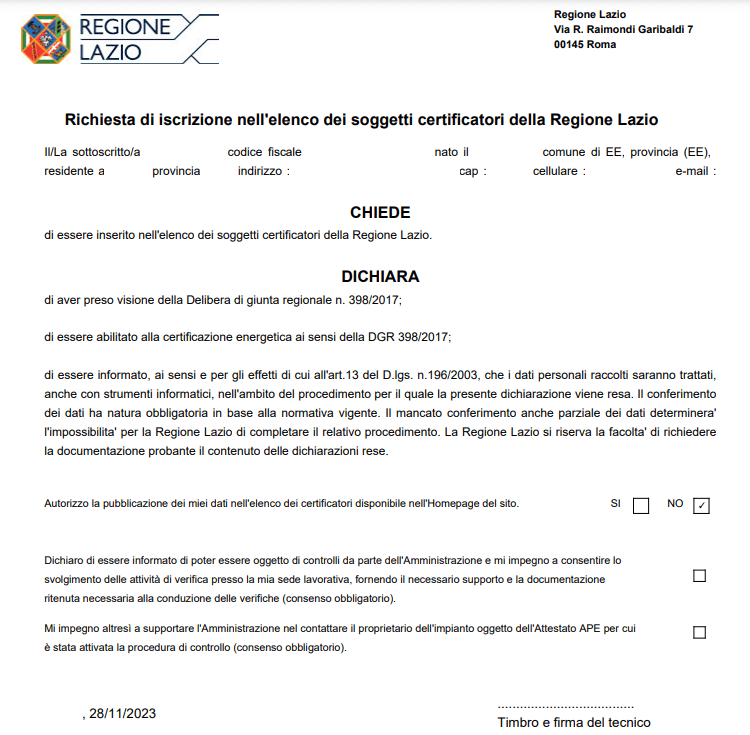 REGIONE LAZIO

Regione Lazio
Via R. Raimondi Garibaldi 7
00145 Roma

Richiesta di iscrizione nell'elenco dei soggetti certificatori della Regione Lazio

Il/La sottoscritto/a codice fiscale nato il comune di EE, provincia (EE), residente a provincia indirizzo : cap : cellulare : e-mail :

CHIEDE

di essere inserito nell'elenco dei soggetti certificatori della Regione Lazio.

DICHIARA

di aver preso visione della Delibera di giunta regionale n. 398/2017;

di essere abilitato alla certificazione energetica ai sensi della DGR 398/2017;

di essere informato, ai sensi e per gli effetti di cui all'art.13 del D.lgs. n.196/2003, che i dati personali raccolti saranno trattati, anche con strumenti informatici, nell'ambito del procedimento per il quale la presente dichiarazione viene resa. Il conferimento dei dati ha natura obbligatoria in base alla normativa vigente. Il mancato conferimento anche parziale dei dati determinera' l'impossibilita' per la Regione Lazio di completare il relativo procedimento. La Regione Lazio si riserva la facolta' di richiedere la documentazione probante il contenuto delle dichiarazioni rese.

Autorizzo la pubblicazione dei miei dati nell'elenco dei certificatori disponibile nell'Homepage del sito. SI ☐ NO ☑

Dichiaro di essere informato di poter essere oggetto di controlli da parte dell'Amministrazione e mi impegno a consentire lo svolgimento delle attività di verifica presso la mia sede lavorativa, fornendo il necessario supporto e la documentazione ritenuta necessaria alla conduzione delle verifiche (consenso obbligatorio). ☐

Mi impegno altresì a supportare l'Amministrazione nel contattare il proprietario dell'impianto oggetto dell'Attestato APE per cui è stata attivata la procedura di controllo (consenso obbligatorio). ☐

, 28/11/2023

Timbro e firma del tecnico